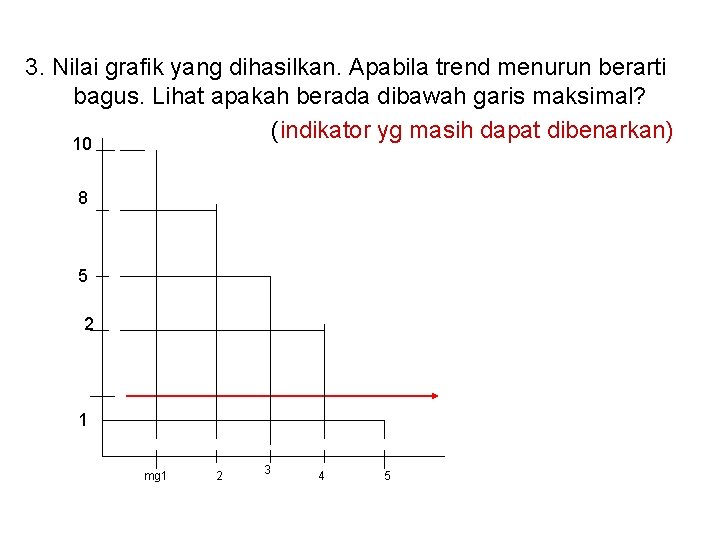 3. Nilai grafik yang dihasilkan. Apabila trend menurun berarti bagus. Lihat apakah berada dibawah garis maksimal?

(indikator yg masih dapat dibenarkan)

10
8
5
2
1
mg1
2
3
4
5